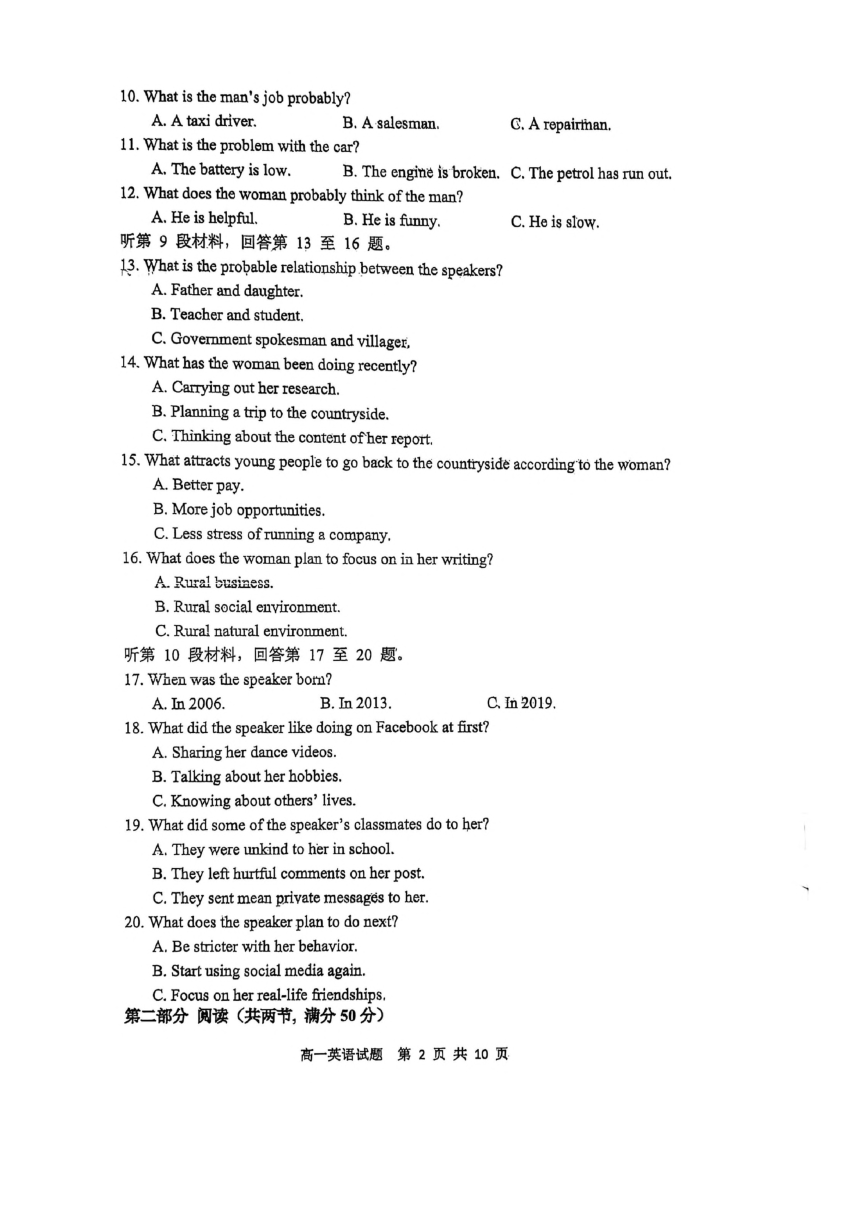 10. What is the man's job probably?

A. A taxi driver.
B. A salesman.
C. A repairman.

11. What is the problem with the car?

A. The battery is low.
B. The engine is broken.
C. The petrol has run out.

12. What does the woman probably think of the man?

A. He is helpful.
B. He is funny.
C. He is slow.

听第 9 段材料，回答第 13 至 16 题。

13. What is the probable relationship between the speakers?

A. Father and daughter.
B. Teacher and student.
C. Government spokesman and villager.

14. What has the woman been doing recently?

A. Carrying out her research.
B. Planning a trip to the countryside.
C. Thinking about the content of her report.

15. What attracts young people to go back to the countryside according to the woman?

A. Better pay.
B. More job opportunities.
C. Less stress of running a company.

16. What does the woman plan to focus on in her writing?

A. Rural business.
B. Rural social environment.
C. Rural natural environment.

听第 10 段材料，回答第 17 至 20 题。

17. When was the speaker born?

A. In 2006.
B. In 2013.
C. In 2019.

18. What did the speaker like doing on Facebook at first?

A. Sharing her dance videos.
B. Talking about her hobbies.
C. Knowing about others' lives.

19. What did some of the speaker's classmates do to her?

A. They were unkind to her in school.
B. They left hurtful comments on her post.
C. They sent mean private messages to her.

20. What does the speaker plan to do next?

A. Be stricter with her behavior.
B. Start using social media again.
C. Focus on her real-life friendships.

第二部分 阅读（共两节，满分 50 分）

高一英语试题 第 2 页 共 10 页